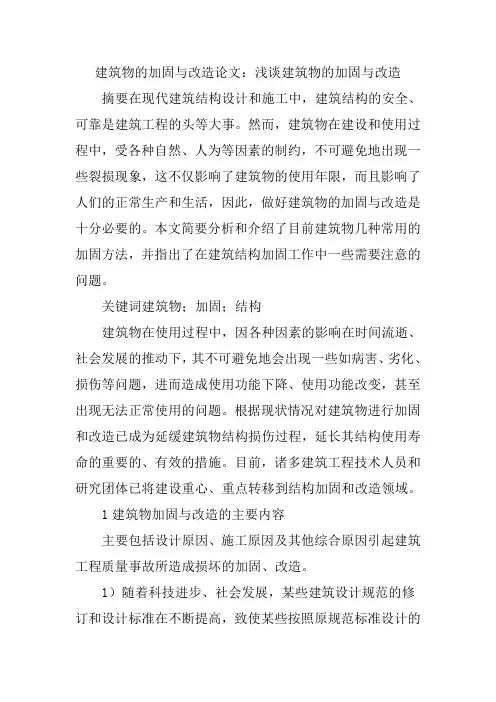 建筑物的加固与改造论文：浅谈建筑物的加固与改造

摘要在现代建筑结构设计和施工中，建筑结构的安全、可靠是建筑工程的头等大事。然而，建筑物在建设和使用过程中，受各种自然、人为等因素的制约，不可避免地出现一些裂损现象，这不仅影响了建筑物的使用年限，而且影响了人们的正常生产和生活，因此，做好建筑物的加固与改造是十分必要的。本文简要分析和介绍了目前建筑物几种常用的加固方法，并指出了在建筑结构加固工作中一些需要注意的问题。

关键词建筑物；加固；结构

建筑物在使用过程中，因各种因素的影响在时间流逝、社会发展的推动下，其不可避免地会出现一些如病害、劣化、损伤等问题，进而造成使用功能下降、使用功能改变，甚至出现无法正常使用的问题。根据现状情况对建筑物进行加固和改造已成为延缓建筑物结构损伤过程，延长其结构使用寿命的重要的、有效的措施。目前，诸多建筑工程技术人员和研究团体已将建设重心、重点转移到结构加固和改造领域。

1 建筑物加固与改造的主要内容

主要包括设计原因、施工原因及其他综合原因引起建筑工程质量事故所造成损坏的加固、改造。

1）随着科技进步、社会发展，某些建筑设计规范的修订和设计标准在不断提高，致使某些按照原规范标准设计的